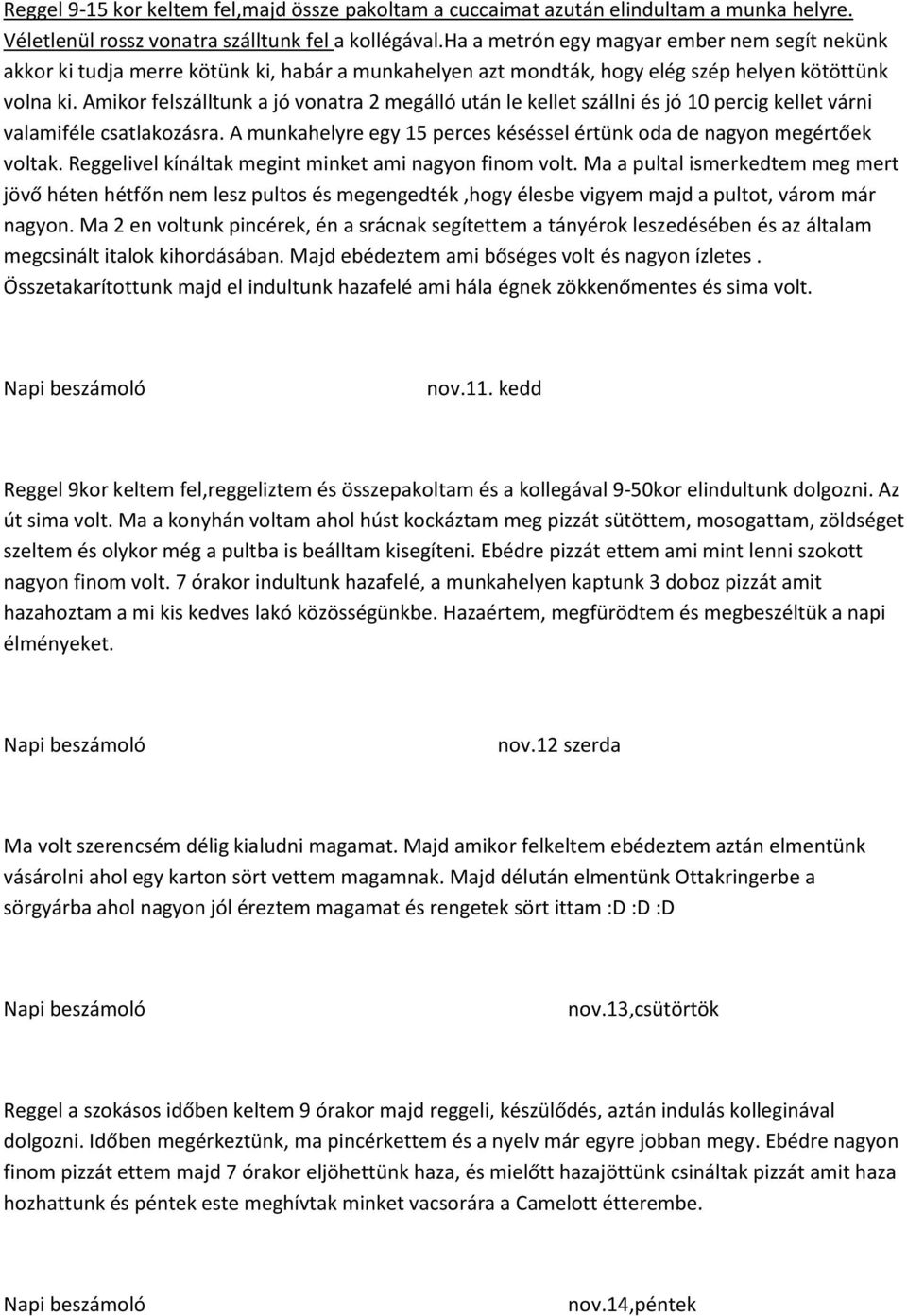 Reggel 9-15 kor keltem fel,majd össze pakoltam a cuccaimat azután elindultam a munka helyre. Véletlenül rossz vonatra szálltunk fel a kollégával.Ha a metrón egy magyar ember nem segít nekünk akkor ki tudja merre kötünk ki, habár a munkahelyen azt mondták, hogy elég szép helyen kötöttünk volna ki. Amikor felszálltunk a jó vonatra 2 megálló után le kellet szállni és jó 10 percig kellet várni valamiféle csatlakozásra. A munkahelyre egy 15 perces késéssel értünk oda de nagyon megértőek voltak. Reggelivel kínáltak megint minket ami nagyon finom volt. Ma a pultal ismerkedtem meg mert jövő héten hétfőn nem lesz pultos és megengedték ,hogy élesbe vigyem majd a pultot, várom már nagyon. Ma 2 en voltunk pincérek, én a srácnak segítettem a tányérok leszedésében és az általam megcsinált italok kihordásában. Majd ebédeztem ami bőséges volt és nagyon ízletes . Összetakarítottunk majd el indultunk hazafelé ami hála égnek zökkenőmentes és sima volt.

Napi beszámoló nov.11. kedd

Reggel 9kor keltem fel,reggeliztem és összepakoltam és a kollegával 9-50kor elindultunk dolgozni. Az út sima volt. Ma a konyhán voltam ahol húst kockáztam meg pizzát sütöttem, mosogattam, zöldséget szeltem és olykor még a pultba is beálltam kisegíteni. Ebédre pizzát ettem ami mint lenni szokott nagyon finom volt. 7 órakor indultunk hazafelé, a munkahelyen kaptunk 3 doboz pizzát amit hazahoztam a mi kis kedves lakó közösségünkbe. Hazaértem, megfürödtem és megbeszéltük a napi élményeket.

Napi beszámoló nov.12 szerda

Ma volt szerencsém délig kialudni magamat. Majd amikor felkeltem ebédeztem aztán elmentünk vásárolni ahol egy karton sört vettem magamnak. Majd délután elmentünk Ottakringerbe a sörgyárba ahol nagyon jól éreztem magamat és rengetek sört ittam :D :D :D

Napi beszámoló nov.13,csütörtök

Reggel a szokásos időben keltem 9 órakor majd reggeli, készülődés, aztán indulás kolleginával dolgozni. Időben megérkeztünk, ma pincérkettem és a nyelv már egyre jobban megy. Ebédre nagyon finom pizzát ettem majd 7 órakor eljöhettünk haza, és mielőtt hazajöttünk csináltak pizzát amit haza hozhattunk és péntek este meghívtak minket vacsorára a Camelott étterembe.

Napi beszámoló nov.14,péntek